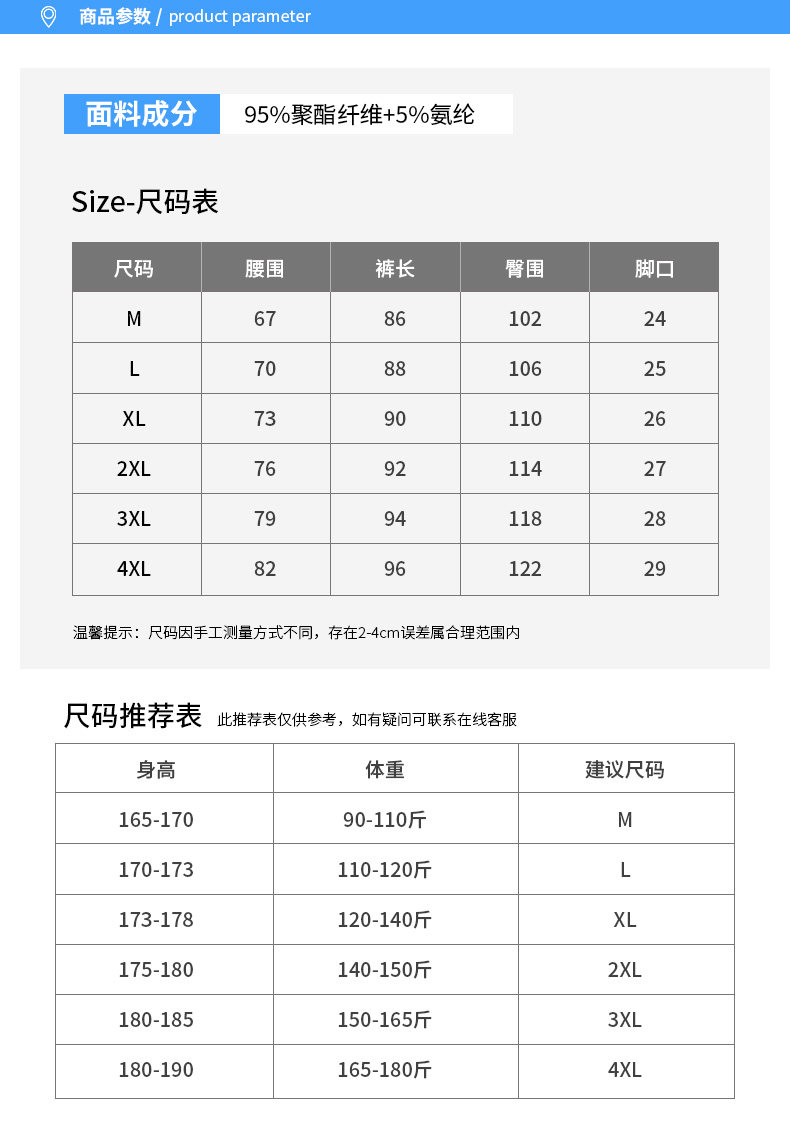 商品参数 / product parameter

面料成分 95%聚酯纤维+5%氨纶

Size-尺码表

| 尺码 | 腰围 | 裤长 | 臀围 | 脚口 |
|---|---|---|---|---|
| M | 67 | 86 | 102 | 24 |
| L | 70 | 88 | 106 | 25 |
| XL | 73 | 90 | 110 | 26 |
| 2XL | 76 | 92 | 114 | 27 |
| 3XL | 79 | 94 | 118 | 28 |
| 4XL | 82 | 96 | 122 | 29 |

温馨提示：尺码因手工测量方式不同，存在2-4cm误差属合理范围内

尺码推荐表 此推荐表仅供参考，如有疑问可联系在线客服

| 身高 | 体重 | 建议尺码 |
|---|---|---|
| 165-170 | 90-110斤 | M |
| 170-173 | 110-120斤 | L |
| 173-178 | 120-140斤 | XL |
| 175-180 | 140-150斤 | 2XL |
| 180-185 | 150-165斤 | 3XL |
| 180-190 | 165-180斤 | 4XL |